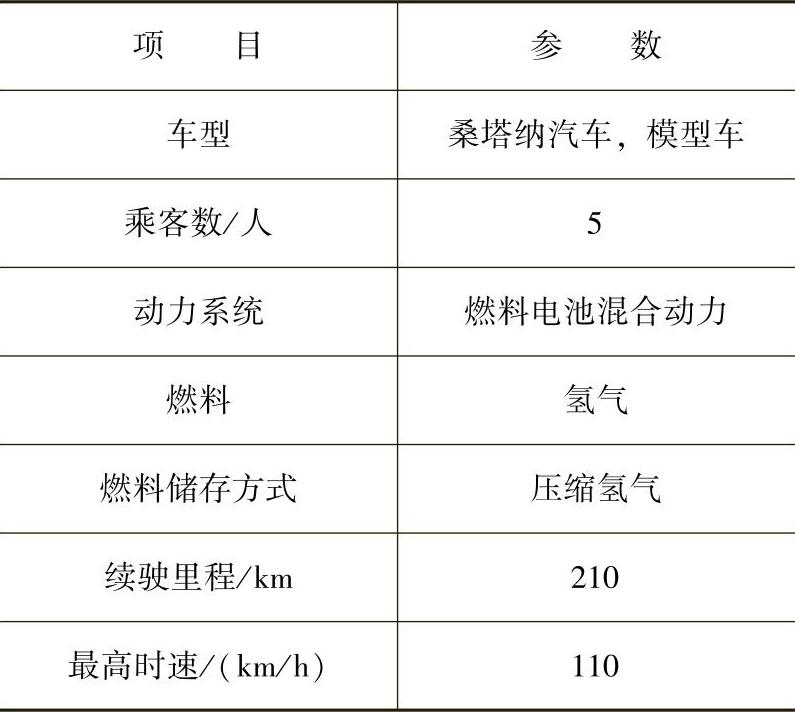 | 项　　目 | 参　　数 |
|---|---|
| 车型 | 桑塔纳汽车，模型车 |
| 乘客数/人 | 5 |
| 动力系统 | 燃料电池混合动力 |
| 燃料 | 氢气 |
| 燃料储存方式 | 压缩氢气 |
| 续驶里程/km | 210 |
| 最高时速/(km/h) | 110 |